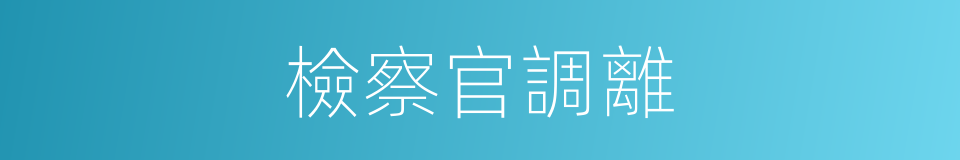 檢察官調離